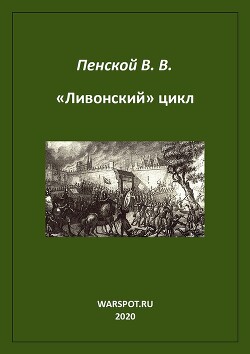 Пенской В. В.

«Ливонский» цикл

WARSPOT.RU
2020